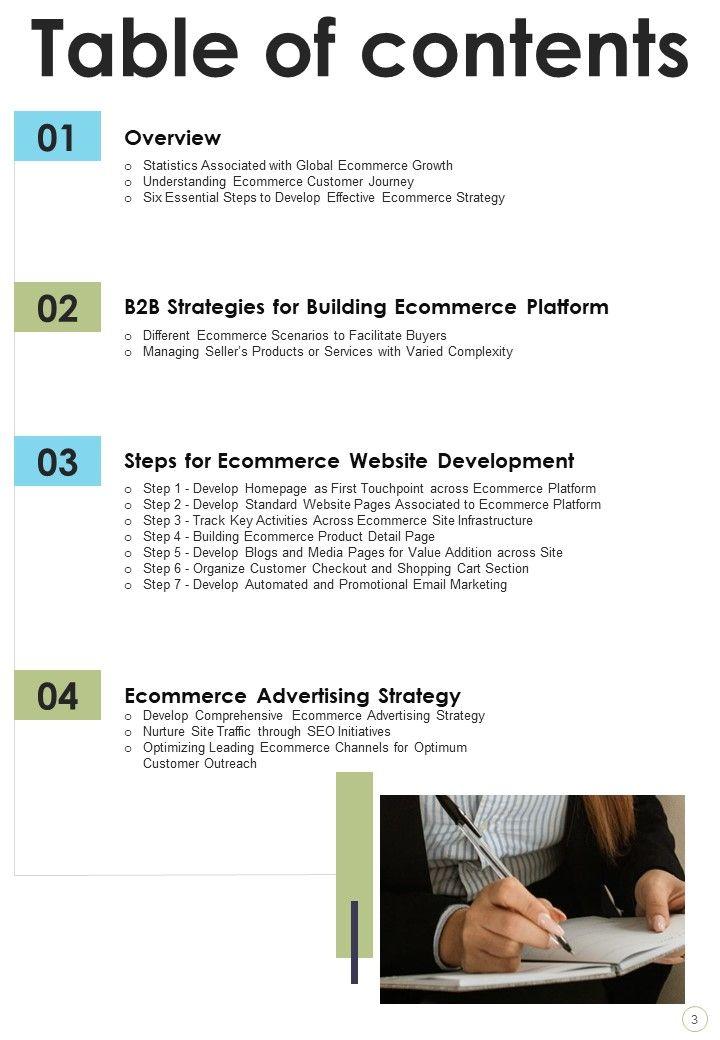 Table of contents

01

Overview

o Statistics Associated with Global Ecommerce Growth
o Understanding Ecommerce Customer Journey
o Six Essential Steps to Develop Effective Ecommerce Strategy

02

B2B Strategies for Building Ecommerce Platform

o Different Ecommerce Scenarios to Facilitate Buyers
o Managing Seller's Products or Services with Varied Complexity

03

Steps for Ecommerce Website Development

o Step 1 - Develop Homepage as First Touchpoint across Ecommerce Platform
o Step 2 - Develop Standard Website Pages Associated to Ecommerce Platform
o Step 3 - Track Key Activities Across Ecommerce Site Infrastructure
o Step 4 - Building Ecommerce Product Detail Page
o Step 5 - Develop Blogs and Media Pages for Value Addition across Site
o Step 6 - Organize Customer Checkout and Shopping Cart Section
o Step 7 - Develop Automated and Promotional Email Marketing

04

Ecommerce Advertising Strategy

o Develop Comprehensive Ecommerce Advertising Strategy
o Nurture Site Traffic through SEO Initiatives
o Optimizing Leading Ecommerce Channels for Optimum Customer Outreach

3